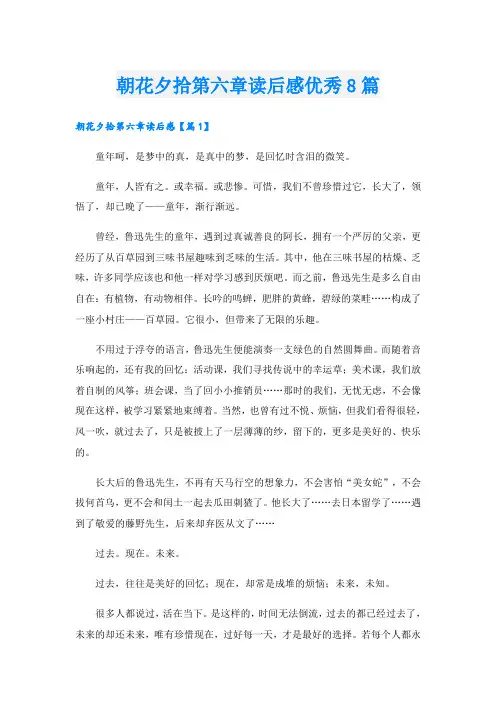 朝花夕拾第六章读后感优秀8篇

朝花夕拾第六章读后感【篇1】

童年呵，是梦中的真，是真中的梦，是回忆时含泪的微笑。

童年，人皆有之。或幸福。或悲惨。可惜，我们不曾珍惜过它，长大了，领悟了，却已晚了——童年，渐行渐远。

曾经，鲁迅先生的童年，遇到过真诚善良的阿长，拥有一个严厉的父亲，更经历了从百草园到三味书屋趣味到乏味的生活。其中，他在三味书屋的枯燥、乏味，许多同学应该也和他一样对学习感到厌烦吧。而之前，鲁迅先生是多么自由自在：有植物，有动物相伴。长吟的鸣蝉，肥胖的黄蜂，碧绿的菜畦……构成了一座小村庄——百草园。它很小，但带来了无限的乐趣。

不用过于浮夸的语言，鲁迅先生便能演奏一支绿色的自然圆舞曲。而随着音乐响起的，还有我的回忆：活动课，我们寻找传说中的幸运草；美术课，我们放着自制的风筝；班会课，当了回小小推销员……那时的我们，无忧无虑，不会像现在这样，被学习紧紧地束缚着。当然，也曾有过不悦、烦恼，但我们看得很轻，风一吹，就过去了，只是被披上了一层薄薄的纱，留下的，更多是美好的、快乐的。

长大后的鲁迅先生，不再有天马行空的想象力，不会害怕“美女蛇”，不会拔何首乌，更不会和闰土一起去瓜田刺猹了。他长大了……去日本留学了……遇到了敬爱的藤野先生，后来却弃医从文了……

过去。现在。未来。

过去，往往是美好的回忆；现在，却常是成堆的烦恼；未来，未知。

很多人都说过，活在当下。是这样的，时间无法倒流，过去的都已经过去了，未来的却还未来，唯有珍惜现在，过好每一天，才是最好的选择。若每个人都永